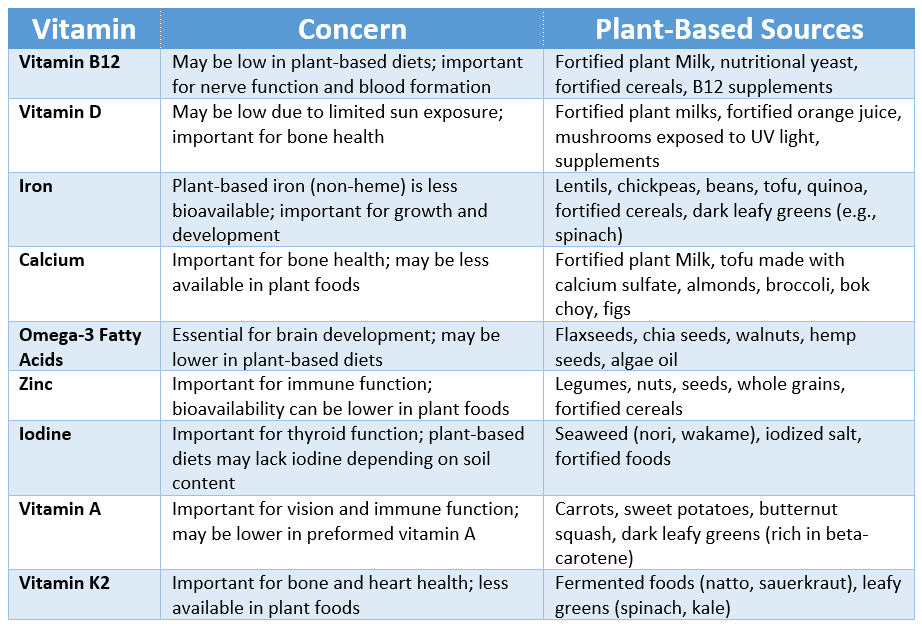 | Vitamin | Concern | Plant-Based Sources |
|---|---|---|
| Vitamin B12 | May be low in plant-based diets; important for nerve function and blood formation | Fortified plant Milk, nutritional yeast, fortified cereals, B12 supplements |
| Vitamin D | May be low due to limited sun exposure; important for bone health | Fortified plant milks, fortified orange juice, mushrooms exposed to UV light, supplements |
| Iron | Plant-based iron (non-heme) is less bioavailable; important for growth and development | Lentils, chickpeas, beans, tofu, quinoa, fortified cereals, dark leafy greens (e.g., spinach) |
| Calcium | Important for bone health; may be less available in plant foods | Fortified plant Milk, tofu made with calcium sulfate, almonds, broccoli, bok choy, figs |
| Omega-3 Fatty Acids | Essential for brain development; may be lower in plant-based diets | Flaxseeds, chia seeds, walnuts, hemp seeds, algae oil |
| Zinc | Important for immune function; bioavailability can be lower in plant foods | Legumes, nuts, seeds, whole grains, fortified cereals |
| Iodine | Important for thyroid function; plant-based diets may lack iodine depending on soil content | Seaweed (nori, wakame), iodized salt, fortified foods |
| Vitamin A | Important for vision and immune function; may be lower in preformed vitamin A | Carrots, sweet potatoes, butternut squash, dark leafy greens (rich in beta-carotene) |
| Vitamin K2 | Important for bone and heart health; less available in plant foods | Fermented foods (natto, sauerkraut), leafy greens (spinach, kale) |